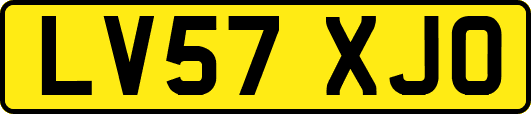 LV57 XJO